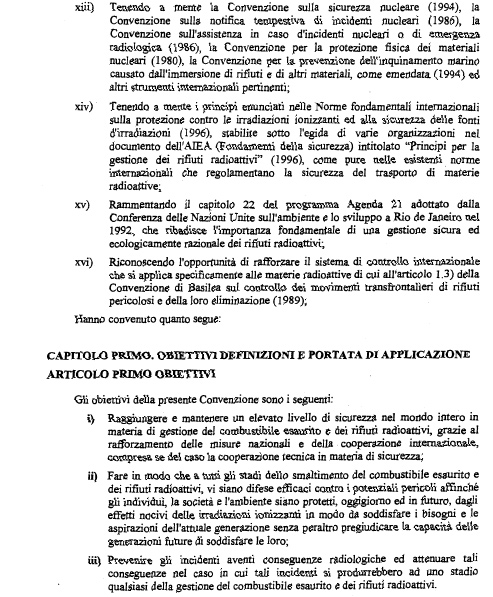 xiii) Tenendo a mente la Convenzione sulla sicurezza nucleare (1994), la Convenzione sulla notifica tempestiva di incidenti nucleari (1986), la Convenzione sull'assistenza in caso d'incidenti nucleari o di emergenza radiologica (1986), la Convenzione per la protezione fisica dei materiali nucleari (1980), la Convenzione per la prevenzione dell'inquinamento marino causato dall'immersione di rifiuti e di altri materiali, come emendata (1994) ed altri strumenti internazionali pertinenti;

xiv) Tenendo a mente i principi enunciati nelle Norme fondamentali internazionali sulla protezione contro le irradiazioni ionizzanti ed alla sicurezza delle fonti d'irradiazioni (1996), stabilite sotto l'egida di varie organizzazioni nel documento dell'AIEA (Fondamenti della sicurezza) intitolato "Principi per la gestione dei rifiuti radioattivi" (1996), come pure nelle esistenti norme internazionali che regolamentano la sicurezza del trasporto di materie radioattive;

xv) Rammentando il capitolo 22 del programma Agenda 21 adottato dalla Conferenza delle Nazioni Unite sull'ambiente e lo sviluppo a Rio de Janeiro nel 1992, che ribadisce l'importanza fondamentale di una gestione sicura ed ecologicamente razionale dei rifiuti radioattivi;

xvi) Riconoscendo l'opportunità di rafforzare il sistema di controllo internazionale che si applica specificamente alle materie radioattive di cui all'articolo 1.3) della Convenzione di Basilea sul controllo dei movimenti transfrontalieri di rifiuti pericolosi e della loro eliminazione (1989);

Hanno convenuto quanto segue:

CAPITOLO PRIMO. OBIETTIVI DEFINIZIONI E PORTATA DI APPLICAZIONE

ARTICOLO PRIMO OBIETTIVI

Gli obiettivi della presente Convenzione sono i seguenti:

i) Raggiungere e mantenere un elevato livello di sicurezza nel mondo intero in materia di gestione del combustibile esaurito e dei rifiuti radioattivi, grazie al rafforzamento delle misure nazionali e della cooperazione internazionale, compresa se del caso la cooperazione tecnica in materia di sicurezza;

ii) Fare in modo che a tutti gli stadi dello smaltimento del combustibile esaurito e dei rifiuti radioattivi, vi siano difese efficaci contro i potenziali pericoli affinché gli individui, la società e l'ambiente siano protetti, oggigiorno ed in futuro, dagli effetti nocivi delle irradiazioni ionizzanti in modo da soddisfare i bisogni e le aspirazioni dell'attuale generazione senza peraltro pregiudicare la capacità delle generazioni future di soddisfare le loro;

iii) Prevenire gli incidenti aventi conseguenze radiologiche ed attenuare tali conseguenze nel caso in cui tali incidenti si produrrebbero ad uno stadio qualsiasi della gestione del combustibile esaurito e dei rifiuti radioattivi.